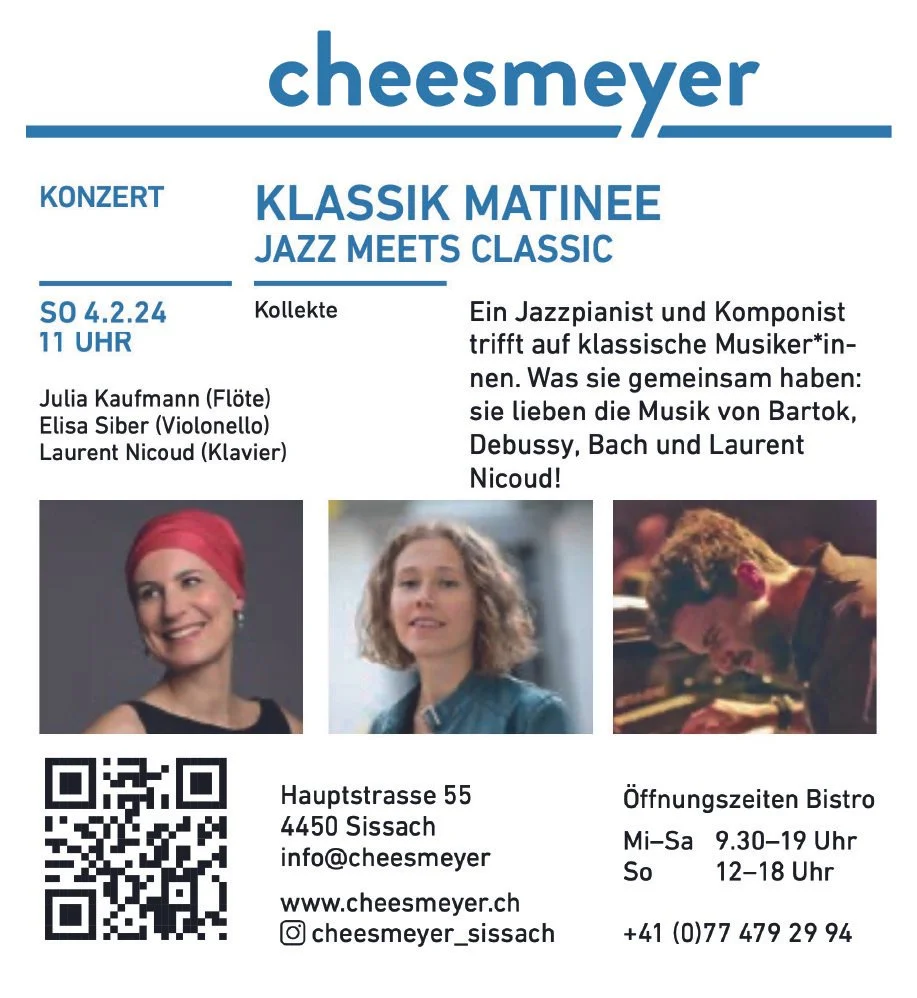 cheesmeyer

KONZERT

KLASSIK MATINEE
JAZZ MEETS CLASSIC

SO 4.2.24
11 UHR

Julia Kaufmann (Flöte)
Elisa Siber (Violonello)
Laurent Nicoud (Klavier)

Kollekte

Ein Jazzpianist und Komponist trifft auf klassische Musiker*innen. Was sie gemeinsam haben: sie lieben die Musik von Bartok, Debussy, Bach und Laurent Nicoud!

Hauptstrasse 55
4450 Sissach
info@cheesmeyer

www.cheesmeyer.ch
cheesmeyer_sissach

Öffnungszeiten Bistro

Mi–Sa 9.30–19 Uhr
So 12–18 Uhr

+41 (0)77 479 29 94